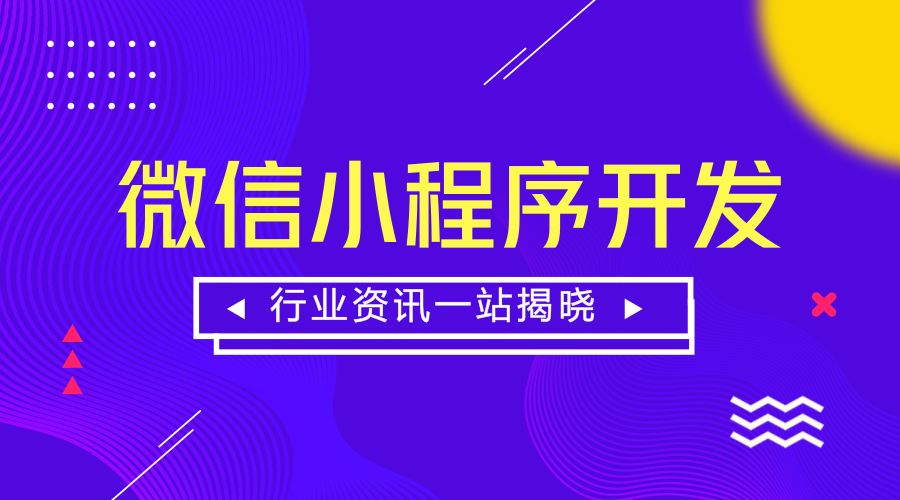 微信小程序开发

行业资讯一站揭晓